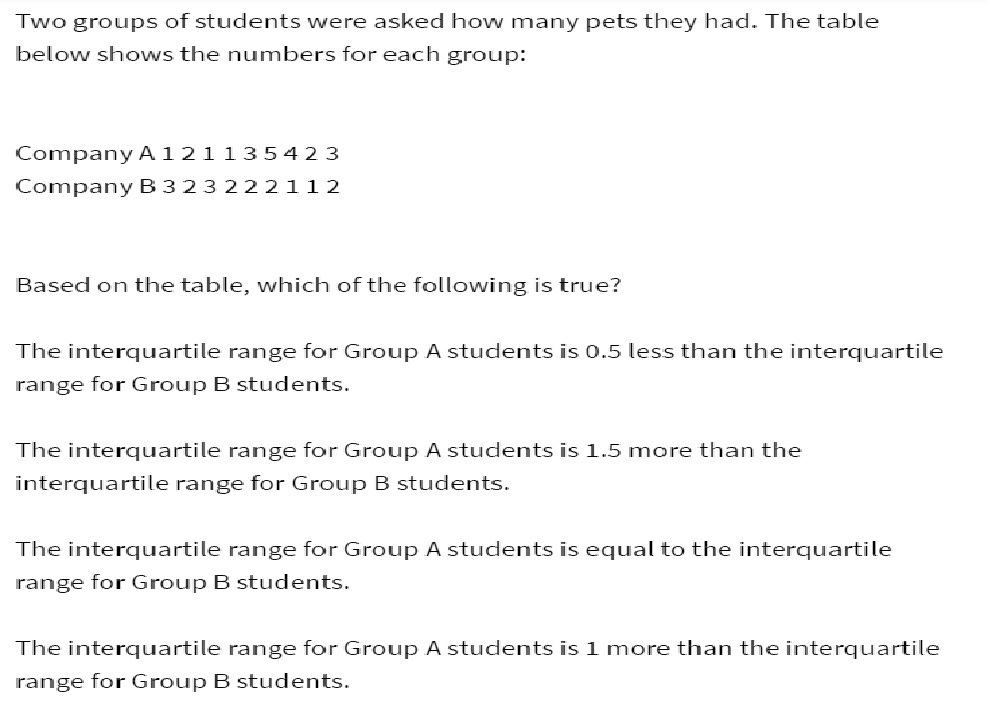 Two groups of students were asked how many pets they had. The table below shows the numbers for each group:

Company A 1 2 1 1 3 5 4 2 3
Company B 3 2 3 2 2 2 1 1 2

Based on the table, which of the following is true?

The interquartile range for Group A students is 0.5 less than the interquartile range for Group B students.

The interquartile range for Group A students is 1.5 more than the interquartile range for Group B students.

The interquartile range for Group A students is equal to the interquartile range for Group B students.

The interquartile range for Group A students is 1 more than the interquartile range for Group B students.